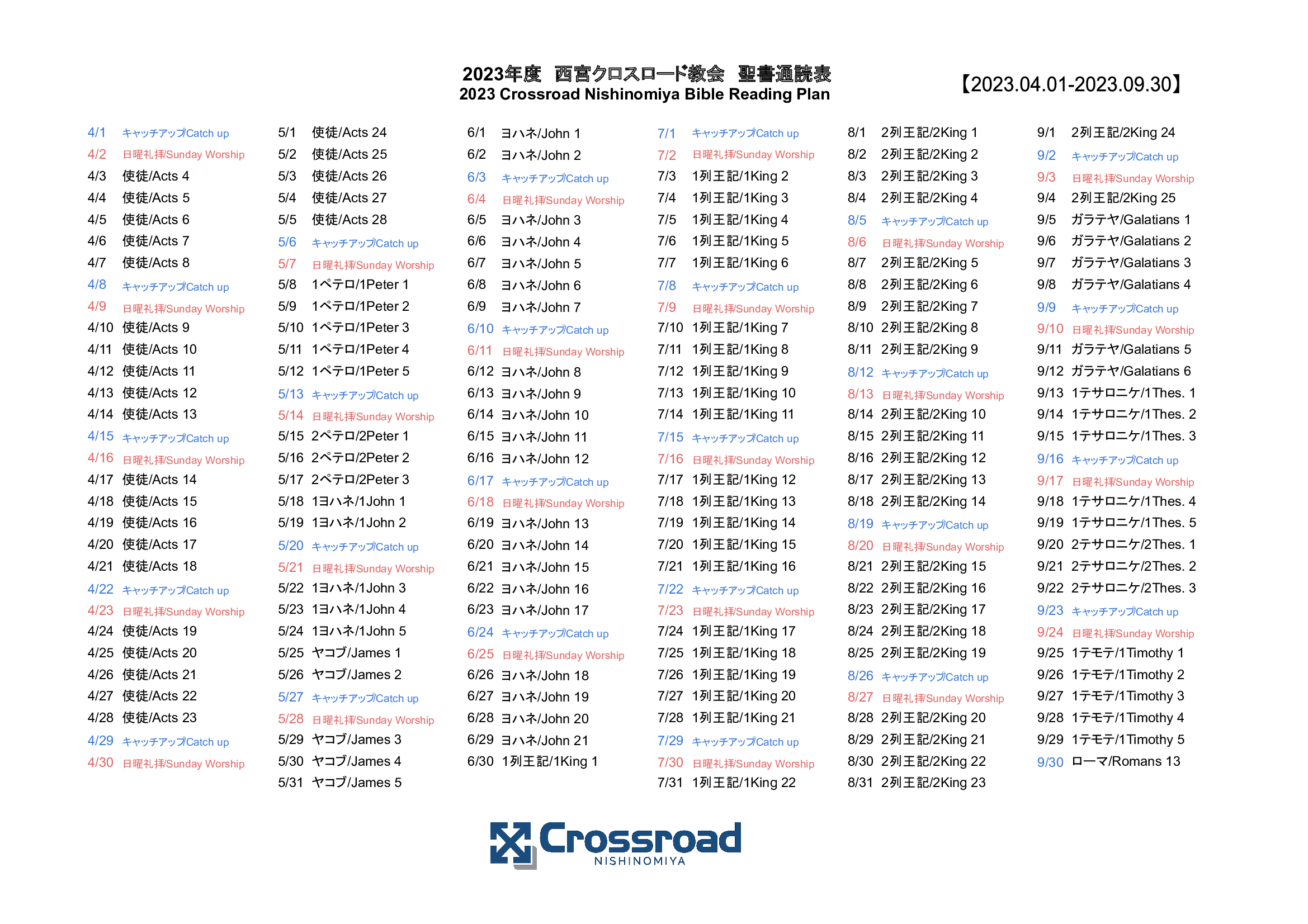 2023年度　西宮クロスロード教会　聖書通読表
2023 Crossroad Nishinomiya Bible Reading Plan

【2023.04.01-2023.09.30】

4/1 キャッチアップCatch up
4/2 日曜礼拝/Sunday Worship
4/3 使徒/Acts 4
4/4 使徒/Acts 5
4/5 使徒/Acts 6
4/6 使徒/Acts 7
4/7 使徒/Acts 8
4/8 キャッチアップCatch up
4/9 日曜礼拝/Sunday Worship
4/10 使徒/Acts 9
4/11 使徒/Acts 10
4/12 使徒/Acts 11
4/13 使徒/Acts 12
4/14 使徒/Acts 13
4/15 キャッチアップCatch up
4/16 日曜礼拝/Sunday Worship
4/17 使徒/Acts 14
4/18 使徒/Acts 15
4/19 使徒/Acts 16
4/20 使徒/Acts 17
4/21 使徒/Acts 18
4/22 キャッチアップCatch up
4/23 日曜礼拝/Sunday Worship
4/24 使徒/Acts 19
4/25 使徒/Acts 20
4/26 使徒/Acts 21
4/27 使徒/Acts 22
4/28 使徒/Acts 23
4/29 キャッチアップCatch up
4/30 日曜礼拝/Sunday Worship

5/1 使徒/Acts 24
5/2 使徒/Acts 25
5/3 使徒/Acts 26
5/4 使徒/Acts 27
5/5 使徒/Acts 28
5/6 キャッチアップCatch up
5/7 日曜礼拝/Sunday Worship
5/8 1ペテロ/1Peter 1
5/9 1ペテロ/1Peter 2
5/10 1ペテロ/1Peter 3
5/11 1ペテロ/1Peter 4
5/12 1ペテロ/1Peter 5
5/13 キャッチアップCatch up
5/14 日曜礼拝/Sunday Worship
5/15 2ペテロ/2Peter 1
5/16 2ペテロ/2Peter 2
5/17 2ペテロ/2Peter 3
5/18 1ヨハネ/1John 1
5/19 1ヨハネ/1John 2
5/20 キャッチアップCatch up
5/21 日曜礼拝/Sunday Worship
5/22 1ヨハネ/1John 3
5/23 1ヨハネ/1John 4
5/24 1ヨハネ/1John 5
5/25 ヤコブ/James 1
5/26 ヤコブ/James 2
5/27 キャッチアップCatch up
5/28 日曜礼拝/Sunday Worship
5/29 ヤコブ/James 3
5/30 ヤコブ/James 4
5/31 ヤコブ/James 5

6/1 ヨハネ/John 1
6/2 ヨハネ/John 2
6/3 キャッチアップCatch up
6/4 日曜礼拝/Sunday Worship
6/5 ヨハネ/John 3
6/6 ヨハネ/John 4
6/7 ヨハネ/John 5
6/8 ヨハネ/John 6
6/9 ヨハネ/John 7
6/10 キャッチアップCatch up
6/11 日曜礼拝/Sunday Worship
6/12 ヨハネ/John 8
6/13 ヨハネ/John 9
6/14 ヨハネ/John 10
6/15 ヨハネ/John 11
6/16 ヨハネ/John 12
6/17 キャッチアップCatch up
6/18 日曜礼拝/Sunday Worship
6/19 ヨハネ/John 13
6/20 ヨハネ/John 14
6/21 ヨハネ/John 15
6/22 ヨハネ/John 16
6/23 ヨハネ/John 17
6/24 キャッチアップCatch up
6/25 日曜礼拝/Sunday Worship
6/26 ヨハネ/John 18
6/27 ヨハネ/John 19
6/28 ヨハネ/John 20
6/29 ヨハネ/John 21
6/30 1列王記/1King 1

7/1 キャッチアップCatch up
7/2 日曜礼拝/Sunday Worship
7/3 1列王記/1King 2
7/4 1列王記/1King 3
7/5 1列王記/1King 4
7/6 1列王記/1King 5
7/7 1列王記/1King 6
7/8 キャッチアップCatch up
7/9 日曜礼拝/Sunday Worship
7/10 1列王記/1King 7
7/11 1列王記/1King 8
7/12 1列王記/1King 9
7/13 1列王記/1King 10
7/14 1列王記/1King 11
7/15 キャッチアップCatch up
7/16 日曜礼拝/Sunday Worship
7/17 1列王記/1King 12
7/18 1列王記/1King 13
7/19 1列王記/1King 14
7/20 1列王記/1King 15
7/21 1列王記/1King 16
7/22 キャッチアップCatch up
7/23 日曜礼拝/Sunday Worship
7/24 1列王記/1King 17
7/25 1列王記/1King 18
7/26 1列王記/1King 19
7/27 1列王記/1King 20
7/28 1列王記/1King 21
7/29 キャッチアップCatch up
7/30 日曜礼拝/Sunday Worship
7/31 1列王記/1King 22

8/1 2列王記/2King 1
8/2 2列王記/2King 2
8/3 2列王記/2King 3
8/4 2列王記/2King 4
8/5 キャッチアップCatch up
8/6 日曜礼拝/Sunday Worship
8/7 2列王記/2King 5
8/8 2列王記/2King 6
8/9 2列王記/2King 7
8/10 2列王記/2King 8
8/11 2列王記/2King 9
8/12 キャッチアップCatch up
8/13 日曜礼拝/Sunday Worship
8/14 2列王記/2King 10
8/15 2列王記/2King 11
8/16 2列王記/2King 12
8/17 2列王記/2King 13
8/18 2列王記/2King 14
8/19 キャッチアップCatch up
8/20 日曜礼拝/Sunday Worship
8/21 2列王記/2King 15
8/22 2列王記/2King 16
8/23 2列王記/2King 17
8/24 2列王記/2King 18
8/25 2列王記/2King 19
8/26 キャッチアップCatch up
8/27 日曜礼拝/Sunday Worship
8/28 2列王記/2King 20
8/29 2列王記/2King 21
8/30 2列王記/2King 22
8/31 2列王記/2King 23

9/1 2列王記/2King 24
9/2 キャッチアップCatch up
9/3 日曜礼拝/Sunday Worship
9/4 2列王記/2King 25
9/5 ガラテヤ/Galatians 1
9/6 ガラテヤ/Galatians 2
9/7 ガラテヤ/Galatians 3
9/8 ガラテヤ/Galatians 4
9/9 キャッチアップCatch up
9/10 日曜礼拝/Sunday Worship
9/11 ガラテヤ/Galatians 5
9/12 ガラテヤ/Galatians 6
9/13 1テサロニケ/1Thes. 1
9/14 1テサロニケ/1Thes. 2
9/15 1テサロニケ/1Thes. 3
9/16 キャッチアップCatch up
9/17 日曜礼拝/Sunday Worship
9/18 1テサロニケ/1Thes. 4
9/19 1テサロニケ/1Thes. 5
9/20 2テサロニケ/2Thes. 1
9/21 2テサロニケ/2Thes. 2
9/22 2テサロニケ/2Thes. 3
9/23 キャッチアップCatch up
9/24 日曜礼拝/Sunday Worship
9/25 1テモテ/1Timothy 1
9/26 1テモテ/1Timothy 2
9/27 1テモテ/1Timothy 3
9/28 1テモテ/1Timothy 4
9/29 1テモテ/1Timothy 5
9/30 ローマ/Romans 13

Crossroad
NISHINOMIYA